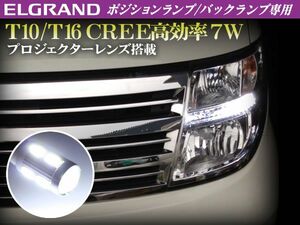 ELGRAND ポジションランプ/バックランプ専用

T10/T16 CREE高効率 7W
プロジェクターレンズ搭載